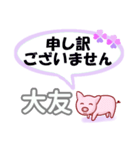 申し訳
ございません

大友